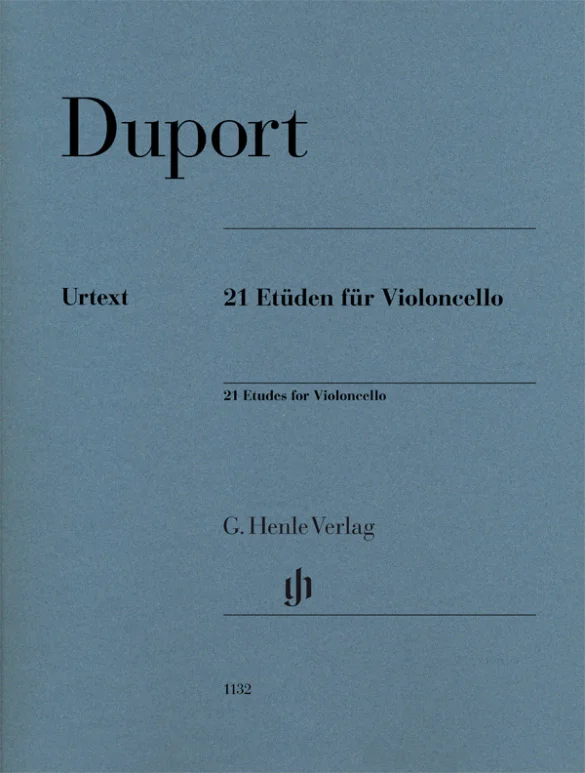 Duport

Urtext

21 Etüden für Violoncello

21 Etudes for Violoncello

G. Henle Verlag

1132